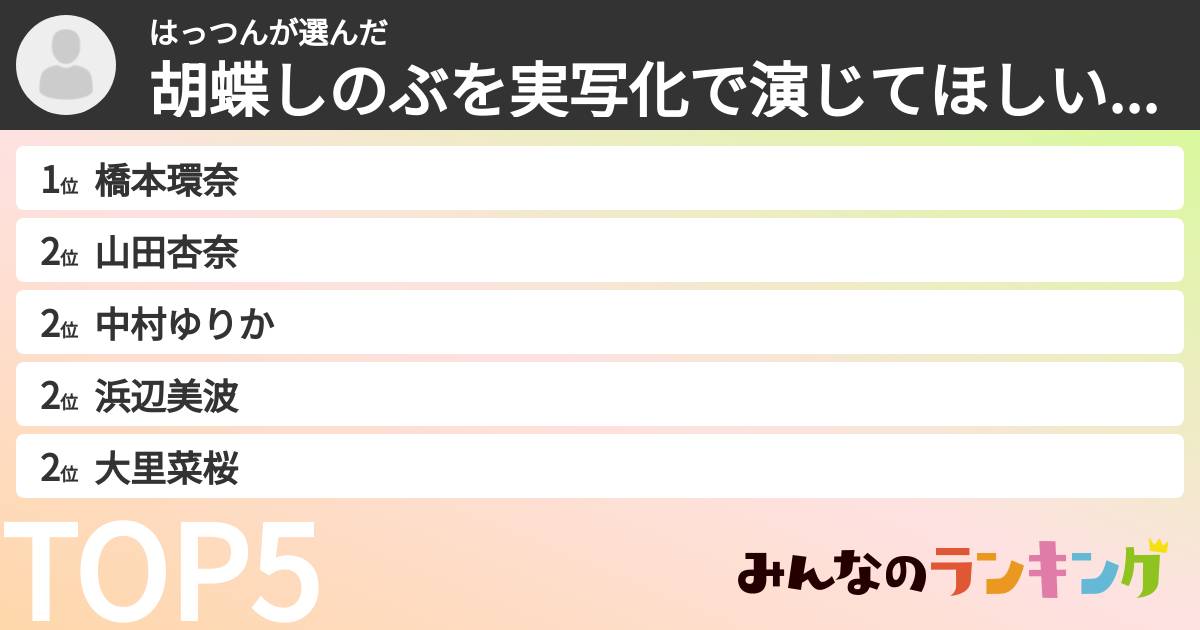 はっつんが選んだ
胡蝶しのぶを実写化で演じてほしい...

1位 橋本環奈
2位 山田杏奈
2位 中村ゆりか
2位 浜辺美波
2位 大里菜桜

TOP5

みんなのランキング